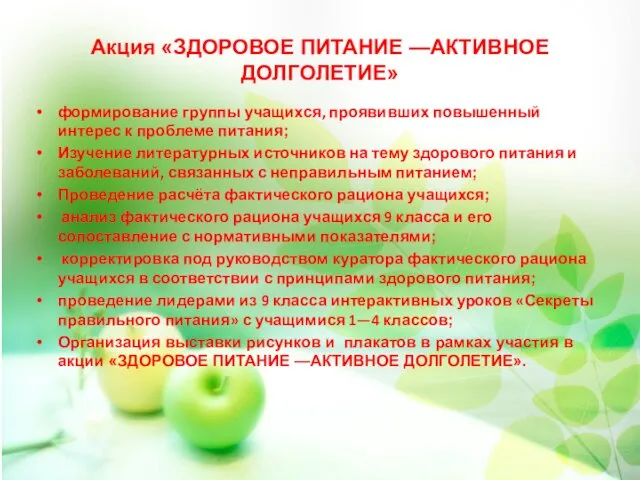 Акция «ЗДОРОВОЕ ПИТАНИЕ —АКТИВНОЕ ДОЛГОЛЕТИЕ»

• формирование группы учащихся, проявивших повышенный интерес к проблеме питания;
• Изучение литературных источников на тему здорового питания и заболеваний, связанных с неправильным питанием;
• Проведение расчёта фактического рациона учащихся;
• анализ фактического рациона учащихся 9 класса и его сопоставление с нормативными показателями;
• корректировка под руководством куратора фактического рациона учащихся в соответствии с принципами здорового питания;
• проведение лидерами из 9 класса интерактивных уроков «Секреты правильного питания» с учащимися 1—4 классов;
• Организация выставки рисунков и плакатов в рамках участия в акции «ЗДОРОВОЕ ПИТАНИЕ —АКТИВНОЕ ДОЛГОЛЕТИЕ».